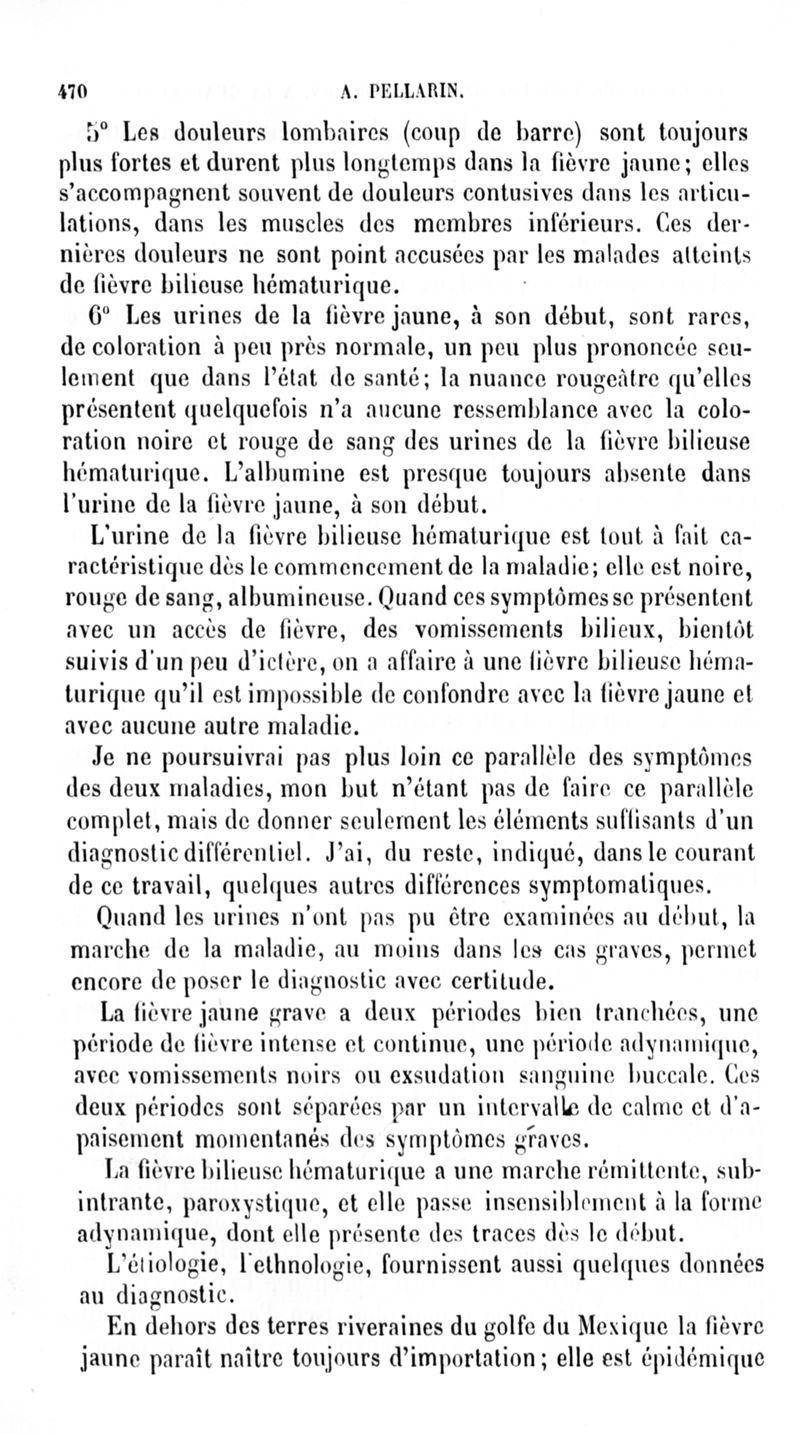 470 A. PELLARIN.

5° Les douleurs lombaires (coup de barre) sont toujours plus fortes et durent plus longtemps dans la fièvre jaune; elles s'accompagnent souvent de douleurs contusives dans les articulations, dans les muscles des membres inférieurs. Ces dernières douleurs ne sont point accusées par les malades atteints de fièvre bilieuse hématurique.

6° Les urines de la fièvre jaune, à son début, sont rares, de coloration à peu près normale, un peu plus prononcée seulement que dans l'état de santé; la nuance rougeâtre qu'elles présentent quelquefois n'a aucune ressemblance avec la coloration noire et rouge de sang des urines de la fièvre bilieuse hématurique. L'albumine est presque toujours absente dans l'urine de la fièvre jaune, à son début.

L'urine de la fièvre bilieuse hématurique est tout à fait caractéristique dès le commencement de la maladie; elle est noire, rouge de sang, albumineuse. Quand ces symptômes se présentent avec un accès de fièvre, des vomissements bilieux, bientôt suivis d'un peu d'ictère, on a affaire à une fièvre bilieuse hématurique qu'il est impossible de confondre avec la fièvre jaune et avec aucune autre maladie.

Je ne poursuivrai pas plus loin ce parallèle des symptômes des deux maladies, mon but n'étant pas de faire ce parallèle complet, mais de donner seulement les éléments suffisants d'un diagnostic différentiel. J'ai, du reste, indiqué, dans le courant de ce travail, quelques autres différences symptomatiques.

Quand les urines n'ont pas pu être examinées au début, la marche de la maladie, au moins dans les cas graves, permet encore de poser le diagnostic avec certitude.

La fièvre jaune grave a deux périodes bien tranchées, une période de fièvre intense et continue, une période adynamique, avec vomissements noirs ou exsudation sanguine buccale. Ces deux périodes sont séparées par un intervalle de calme et d'apaisement momentanés des symptômes graves.

La fièvre bilieuse hématurique a une marche rémittente, subintrante, paroxystique, et elle passe insensiblement à la forme adynamique, dont elle présente des traces dès le début.

L'étiologie, l'ethnologie, fournissent aussi quelques données au diagnostic.

En dehors des terres riveraines du golfe du Mexique la fièvre jaune paraît naître toujours d'importation; elle est épidémique